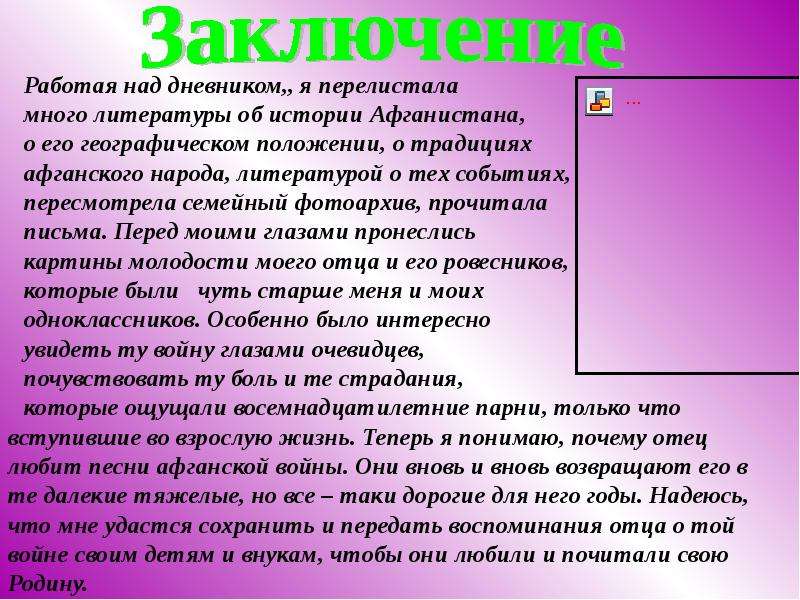 Заключение

Работая над дневником,, я перелистала много литературы об истории Афганистана, о его географическом положении, о традициях афганского народа, литературой о тех событиях, пересмотрела семейный фотоархив, прочитала письма. Перед моими глазами пронеслись картины молодости моего отца и его ровесников, которые были чуть старше меня и моих одноклассников. Особенно было интересно увидеть ту войну глазами очевидцев, почувствовать ту боль и те страдания, которые ощущали восемнадцатилетние парни, только что вступившие во взрослую жизнь. Теперь я понимаю, почему отец любит песни афганской войны. Они вновь и вновь возвращают его в те далекие тяжелые, но все – таки дорогие для него годы. Надеюсь, что мне удастся сохранить и передать воспоминания отца о той войне своим детям и внукам, чтобы они любили и почитали свою Родину.

...